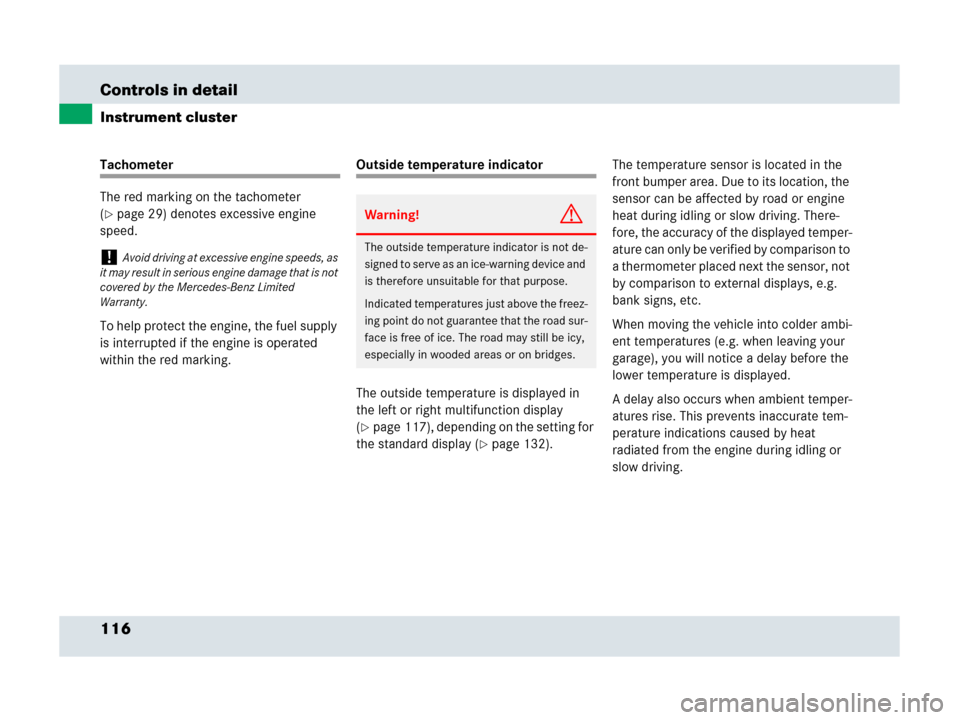 Controls in detail

Instrument cluster

Tachometer

The red marking on the tachometer (▷ page 29) denotes excessive engine speed.

! Avoid driving at excessive engine speeds, as it may result in serious engine damage that is not covered by the Mercedes-Benz Limited Warranty.

To help protect the engine, the fuel supply is interrupted if the engine is operated within the red marking.

Outside temperature indicator

Warning!

The outside temperature indicator is not designed to serve as an ice-warning device and is therefore unsuitable for that purpose.

Indicated temperatures just above the freezing point do not guarantee that the road surface is free of ice. The road may still be icy, especially in wooded areas or on bridges.

The outside temperature is displayed in the left or right multifunction display (▷ page 117), depending on the setting for the standard display (▷ page 132).

The temperature sensor is located in the front bumper area. Due to its location, the sensor can be affected by road or engine heat during idling or slow driving. Therefore, the accuracy of the displayed temperature can only be verified by comparison to a thermometer placed next the sensor, not by comparison to external displays, e.g. bank signs, etc.

When moving the vehicle into colder ambient temperatures (e.g. when leaving your garage), you will notice a delay before the lower temperature is displayed.

A delay also occurs when ambient temperatures rise. This prevents inaccurate temperature indications caused by heat radiated from the engine during idling or slow driving.

116

carmanualsonline.info